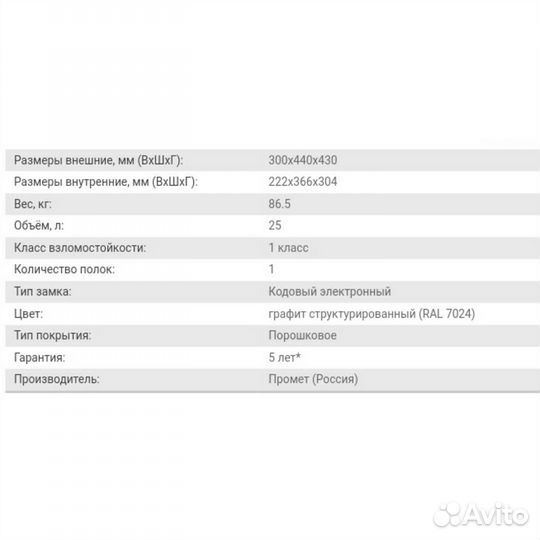 | | |
|---|---|
| Размеры внешние, мм (ВхШхГ): | 300x440x430 |
| Размеры внутренние, мм (ВхШхГ): | 222x366x304 |
| Вес, кг: | 86.5 |
| Объём, л: | 25 |
| Класс взломостойкости: | 1 класс |
| Количество полок: | 1 |
| Тип замка: | Кодовый электронный |
| Цвет: | графит структурированный (RAL 7024) |
| Тип покрытия: | Порошковое |
| Гарантия: | 5 лет* |
| Производитель: | Промет (Россия) |

Avito